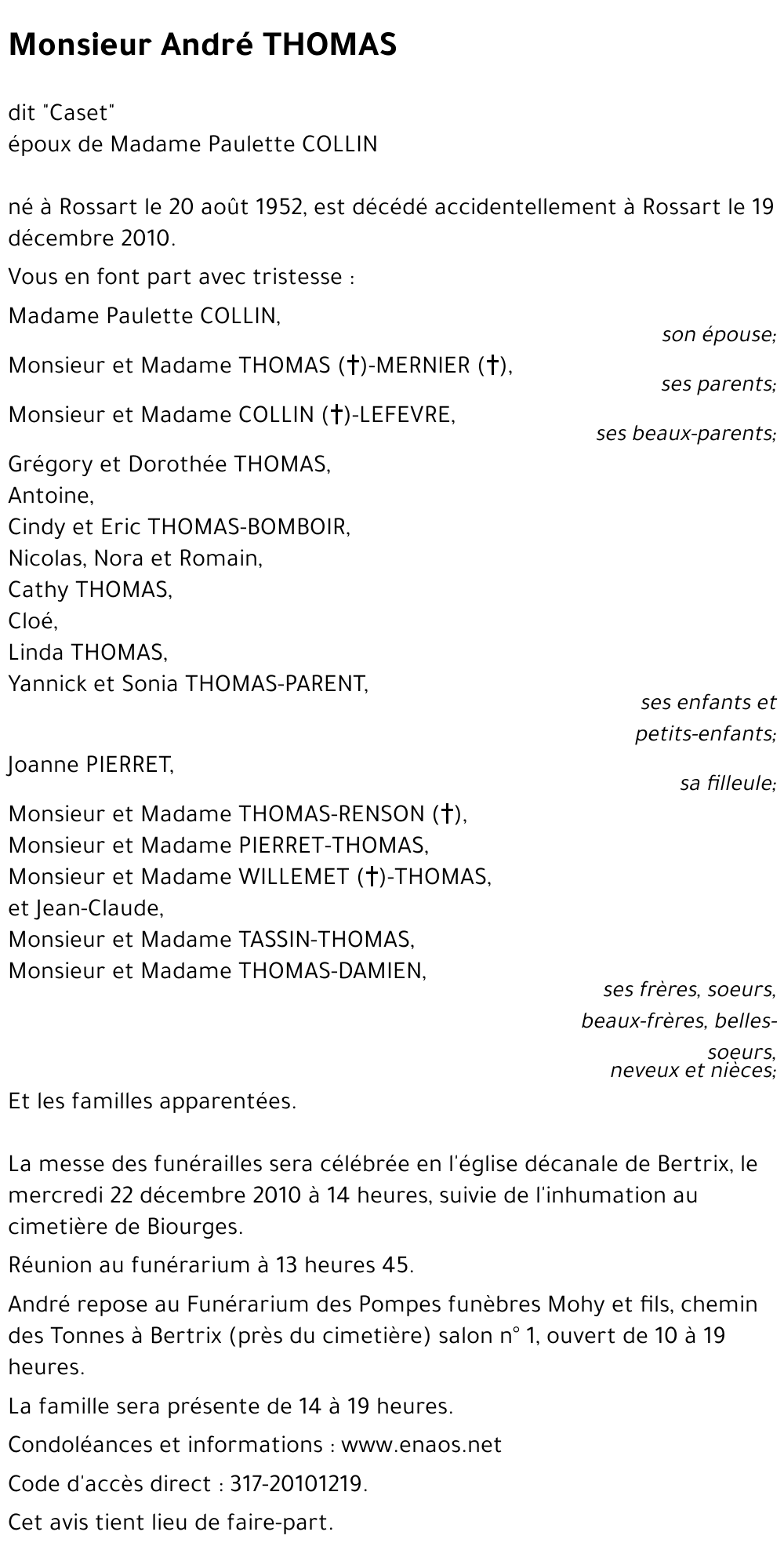 Monsieur André THOMAS

dit "Caset"
époux de Madame Paulette COLLIN

né à Rossart le 20 août 1952, est décédé accidentellement à Rossart le 19 décembre 2010.

Vous en font part avec tristesse :

Madame Paulette COLLIN,
son épouse;

Monsieur et Madame THOMAS (†)-MERNIER (†),
ses parents;

Monsieur et Madame COLLIN (†)-LEFEVRE,
ses beaux-parents;

Grégory et Dorothée THOMAS,
Antoine,
Cindy et Eric THOMAS-BOMBOIR,
Nicolas, Nora et Romain,
Cathy THOMAS,
Cloé,
Linda THOMAS,
Yannick et Sonia THOMAS-PARENT,
ses enfants et petits-enfants;

Joanne PIERRET,
sa filleule;

Monsieur et Madame THOMAS-RENSON (†),
Monsieur et Madame PIERRET-THOMAS,
Monsieur et Madame WILLEMET (†)-THOMAS,
et Jean-Claude,
Monsieur et Madame TASSIN-THOMAS,
Monsieur et Madame THOMAS-DAMIEN,
ses frères, soeurs, beaux-frères, belles-soeurs,
neveux et nièces;

Et les familles apparentées.

La messe des funérailles sera célébrée en l'église décanale de Bertrix, le mercredi 22 décembre 2010 à 14 heures, suivie de l'inhumation au cimetière de Biourges.

Réunion au funérarium à 13 heures 45.

André repose au Funérarium des Pompes funèbres Mohy et fils, chemin des Tonnes à Bertrix (près du cimetière) salon n° 1, ouvert de 10 à 19 heures.

La famille sera présente de 14 à 19 heures.

Condoléances et informations : www.enaos.net

Code d'accès direct : 317-20101219.

Cet avis tient lieu de faire-part.